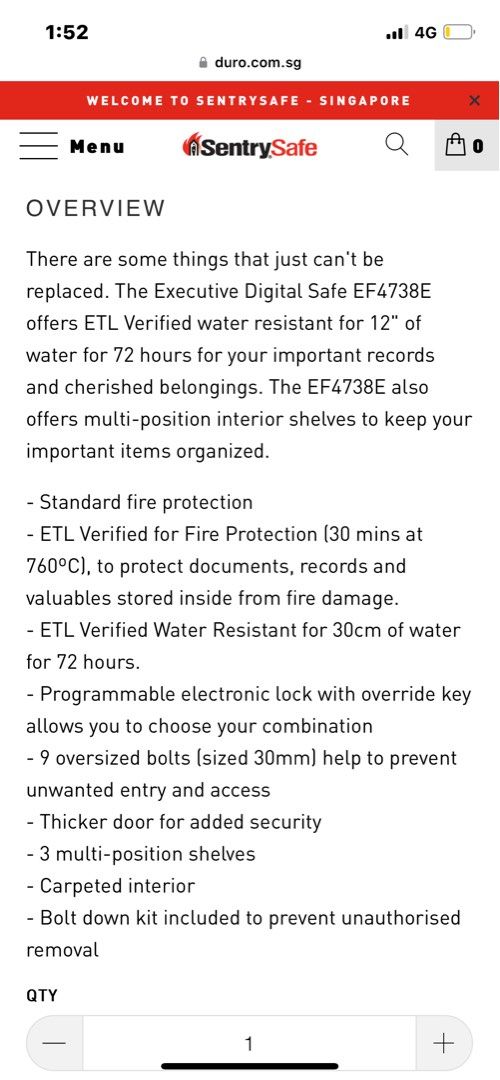 1:52
4G
duro.com.sg

WELCOME TO SENTRYSAFE - SINGAPORE ×

Menu SentrySafe 0

OVERVIEW

There are some things that just can't be replaced. The Executive Digital Safe EF4738E offers ETL Verified water resistant for 12" of water for 72 hours for your important records and cherished belongings. The EF4738E also offers multi-position interior shelves to keep your important items organized.

- Standard fire protection
- ETL Verified for Fire Protection (30 mins at 760ºC), to protect documents, records and valuables stored inside from fire damage.
- ETL Verified Water Resistant for 30cm of water for 72 hours.
- Programmable electronic lock with override key allows you to choose your combination
- 9 oversized bolts (sized 30mm) help to prevent unwanted entry and access
- Thicker door for added security
- 3 multi-position shelves
- Carpeted interior
- Bolt down kit included to prevent unauthorised removal

QTY

— 1 +